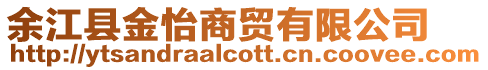 余江县金怡商贸有限公司
http://ytsandraalcott.cn.coovee.com